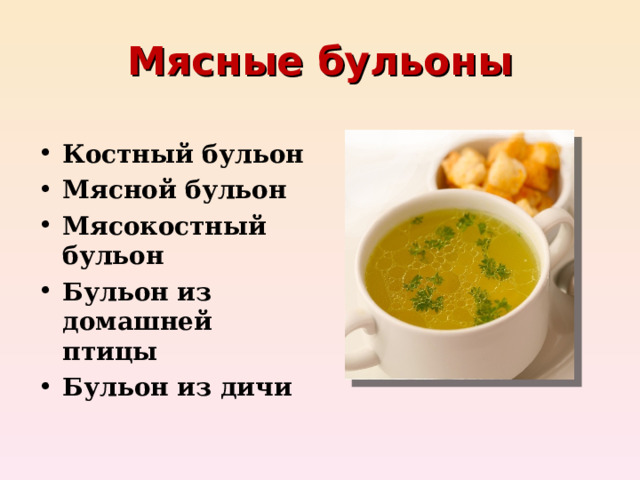 Мясные бульоны

• Костный бульон
• Мясной бульон
• Мясокостный бульон
• Бульон из домашней птицы
• Бульон из дичи